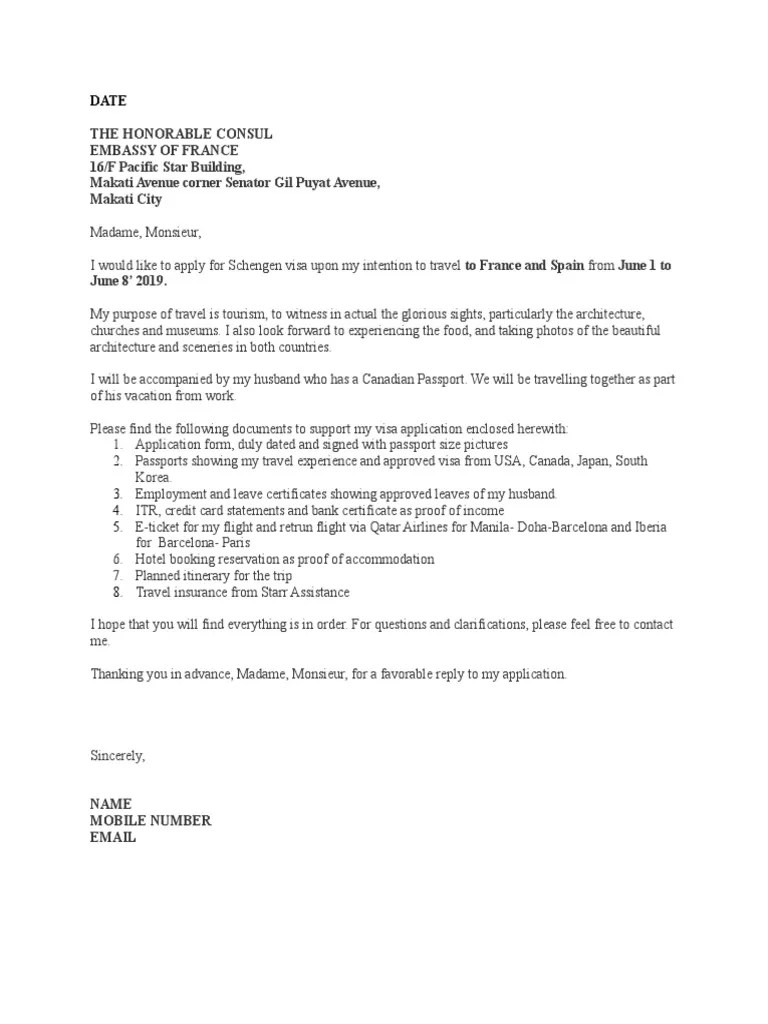 DATE

THE HONORABLE CONSUL
EMBASSY OF FRANCE
16/F Pacific Star Building,
Makati Avenue corner Senator Gil Puyat Avenue,
Makati City

Madame, Monsieur,

I would like to apply for Schengen visa upon my intention to travel to France and Spain from June 1 to June 8' 2019.

My purpose of travel is tourism, to witness in actual the glorious sights, particularly the architecture, churches and museums. I also look forward to experiencing the food, and taking photos of the beautiful architecture and sceneries in both countries.

I will be accompanied by my husband who has a Canadian Passport. We will be travelling together as part of his vacation from work.

Please find the following documents to support my visa application enclosed herewith:
1. Application form, duly dated and signed with passport size pictures
2. Passports showing my travel experience and approved visa from USA, Canada, Japan, South Korea.
3. Employment and leave certificates showing approved leaves of my husband.
4. ITR, credit card statements and bank certificate as proof of income
5. E-ticket for my flight and retrun flight via Qatar Airlines for Manila- Doha-Barcelona and Iberia for Barcelona- Paris
6. Hotel booking reservation as proof of accommodation
7. Planned itinerary for the trip
8. Travel insurance from Starr Assistance

I hope that you will find everything is in order. For questions and clarifications, please feel free to contact me.

Thanking you in advance, Madame, Monsieur, for a favorable reply to my application.

Sincerely,

NAME
MOBILE NUMBER
EMAIL